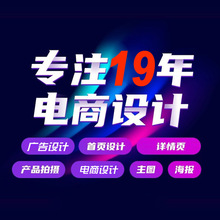 专注19年
电商设计

广告设计 首页设计 详情页

产品拍摄 电商设计 主图 海报